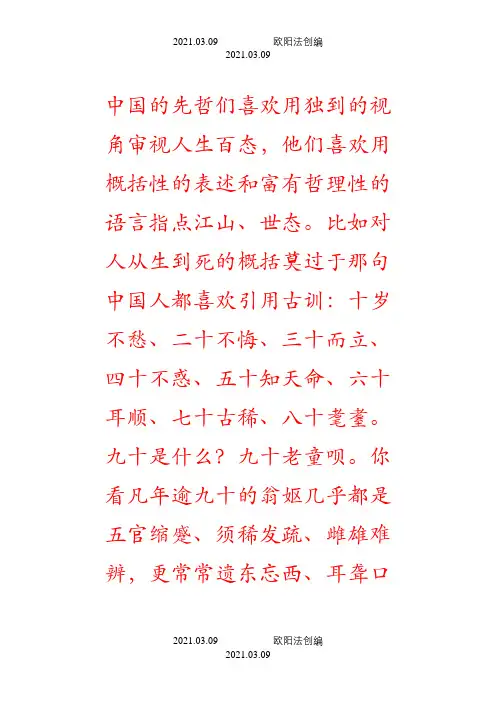 2021.03.09　　欧阳法创编
2021.03.09

中国的先哲们喜欢用独到的视角审视人生百态，他们喜欢用概括性的表述和富有哲理性的语言指点江山、世态。比如对人从生到死的概括莫过于那句中国人都喜欢引用古训：十岁不愁、二十不悔、三十而立、四十不惑、五十知天命、六十耳顺、七十古稀、八十耄耋。九十是什么？九十老童呗。你看凡年逾九十的翁妪几乎都是五官缩蹙、须稀发疏、雌雄难辨，更常常遗东忘西、耳聋口

2021.03.09　　欧阳法创编
2021.03.09